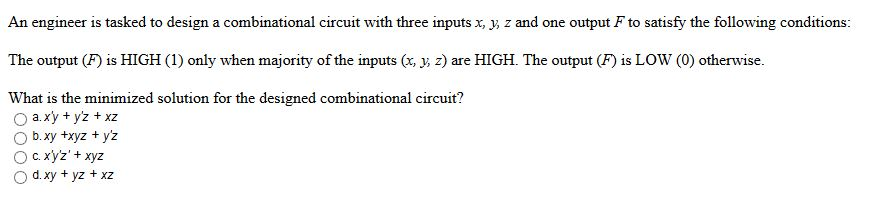 An engineer is tasked to design a combinational circuit with three inputs $x$, $y$, $z$ and one output $F$ to satisfy the following conditions:

The output ($F$) is HIGH (1) only when majority of the inputs ($x$, $y$, $z$) are HIGH. The output ($F$) is LOW (0) otherwise.

What is the minimized solution for the designed combinational circuit?

a. $x'y + y'z + xz$

b. $xy + xyz + y'z$

c. $x'y'z' + xyz$

d. $xy + yz + xz$